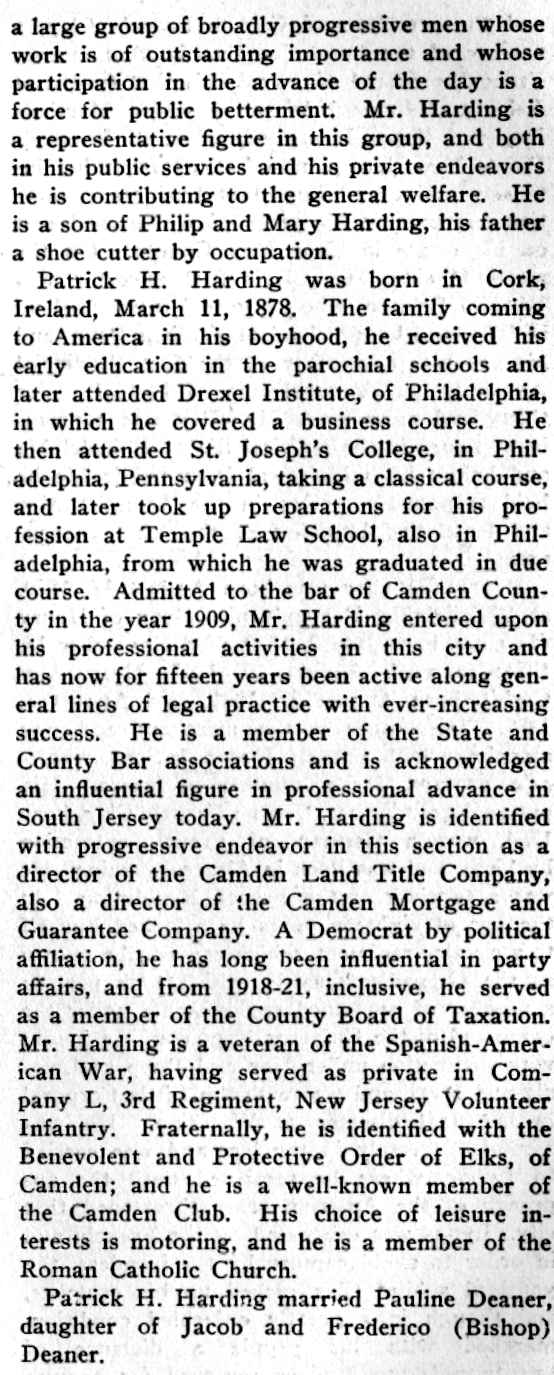 a large group of broadly progressive men whose work is of outstanding importance and whose participation in the advance of the day is a force for public betterment. Mr. Harding is a representative figure in this group, and both in his public services and his private endeavors he is contributing to the general welfare. He is a son of Philip and Mary Harding, his father a shoe cutter by occupation.

Patrick H. Harding was born in Cork, Ireland, March 11, 1878. The family coming to America in his boyhood, he received his early education in the parochial schools and later attended Drexel Institute, of Philadelphia, in which he covered a business course. He then attended St. Joseph's College, in Philadelphia, Pennsylvania, taking a classical course, and later took up preparations for his profession at Temple Law School, also in Philadelphia, from which he was graduated in due course. Admitted to the bar of Camden County in the year 1909, Mr. Harding entered upon his professional activities in this city and has now for fifteen years been active along general lines of legal practice with ever-increasing success. He is a member of the State and County Bar associations and is acknowledged an influential figure in professional advance in South Jersey today. Mr. Harding is identified with progressive endeavor in this section as a director of the Camden Land Title Company, also a director of the Camden Mortgage and Guarantee Company. A Democrat by political affiliation, he has long been influential in party affairs, and from 1918-21, inclusive, he served as a member of the County Board of Taxation. Mr. Harding is a veteran of the Spanish-American War, having served as private in Company L, 3rd Regiment, New Jersey Volunteer Infantry. Fraternally, he is identified with the Benevolent and Protective Order of Elks, of Camden; and he is a well-known member of the Camden Club. His choice of leisure interests is motoring, and he is a member of the Roman Catholic Church.

Patrick H. Harding married Pauline Deaner, daughter of Jacob and Frederico (Bishop) Deaner.